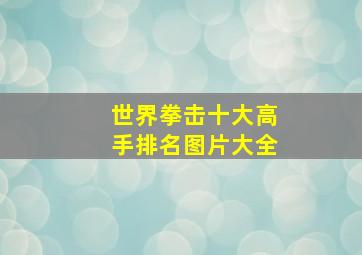 世界拳击十大高手排名图片大全